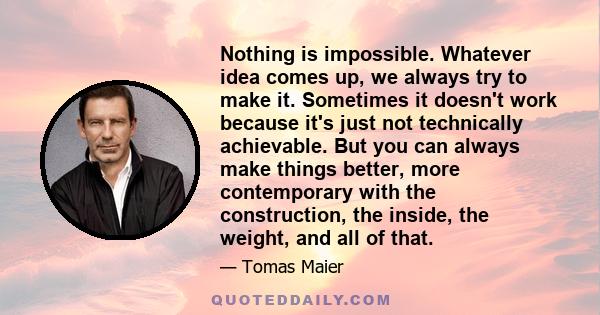 Nothing is impossible. Whatever idea comes up, we always try to make it. Sometimes it doesn't work because it's just not technically achievable. But you can always make things better, more contemporary with the construction, the inside, the weight, and all of that.

— Tomas Maier

QUOTEDDAILY.COM